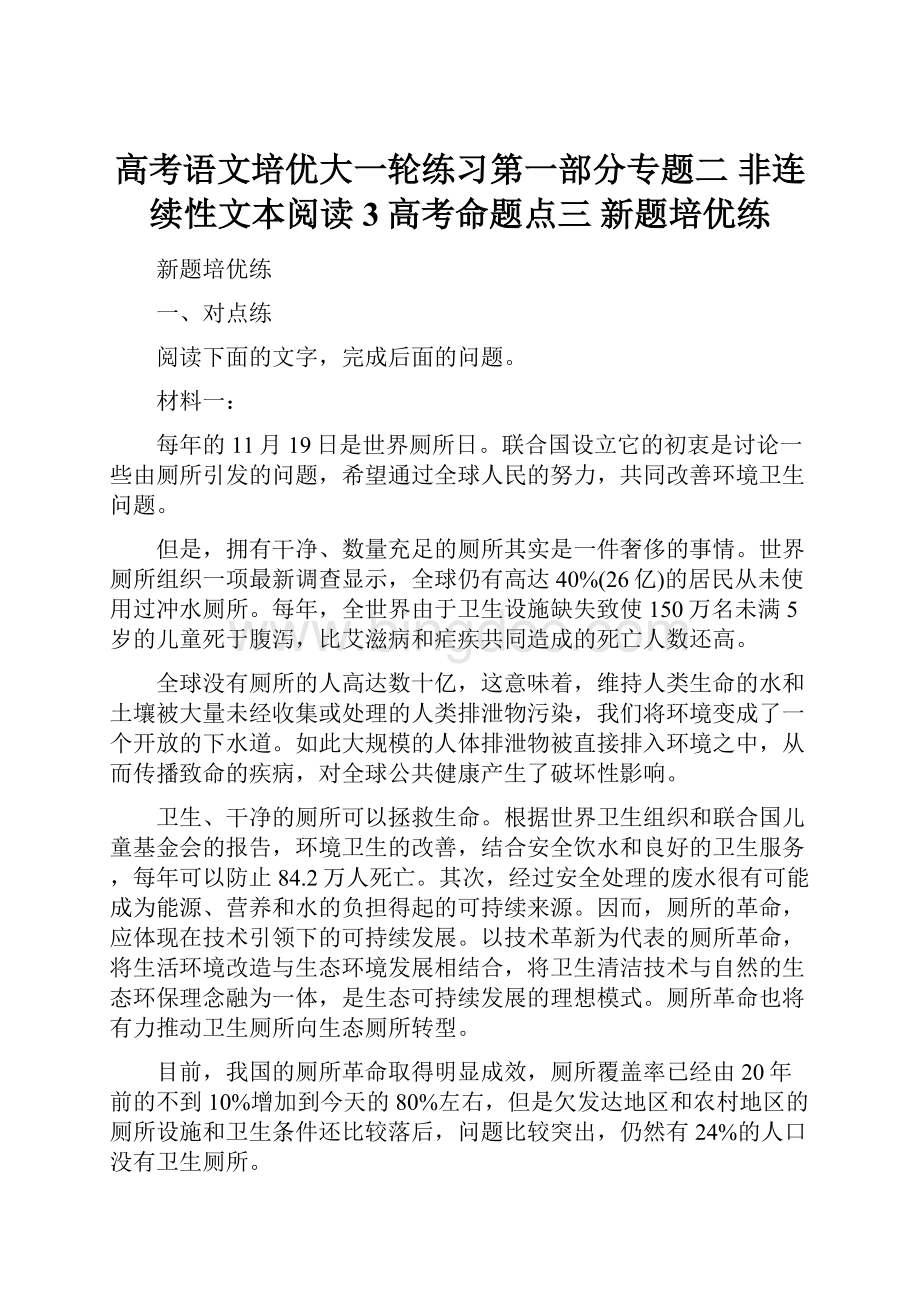 高考语文培优大一轮练习第一部分专题二 非连续性文本阅读 3 高考命题点三 新题培优练

新题培优练

一、对点练

阅读下面的文字，完成后面的问题。

材料一：

每年的 11 月 19 日是世界厕所日。联合国设立它的初衷是讨论一些由厕所引发的问题，希望通过全球人民的努力，共同改善环境卫生问题。

但是，拥有干净、数量充足的厕所其实是一件奢侈的事情。世界厕所组织一项最新调查显示，全球仍有高达 40%(26 亿)的居民从未使用过冲水厕所。每年，全世界由于卫生设施缺失致使 150 万名未满 5 岁的儿童死于腹泻，比艾滋病和疟疾共同造成的死亡人数还高。

全球没有厕所的人高达数十亿，这意味着，维持人类生命的水和土壤被大量未经收集或处理的人类排泄物污染，我们将环境变成了一个开放的下水道。如此大规模的人体排泄物被直接排入环境之中，从而传播致命的疾病，对全球公共健康产生了破坏性影响。

卫生、干净的厕所可以拯救生命。根据世界卫生组织和联合国儿童基金会的报告，环境卫生的改善，结合安全饮水和良好的卫生服务，每年可以防止 84.2 万人死亡。其次，经过安全处理的废水很有可能成为能源、营养和水的负担得起的可持续来源。因而，厕所的革命，应体现在技术引领下的可持续发展。以技术革新为代表的厕所革命，将生活环境改造与生态环境发展相结合，将卫生清洁技术与自然的生态环保理念融为一体，是生态可持续发展的理想模式。厕所革命也将有力推动卫生厕所向生态厕所转型。

目前，我国的厕所革命取得明显成效，厕所覆盖率已经由 20 年前的不到 10%增加到今天的 80%左右，但是欠发达地区和农村地区的厕所设施和卫生条件还比较落后，问题比较突出，仍然有 24%的人口没有卫生厕所。